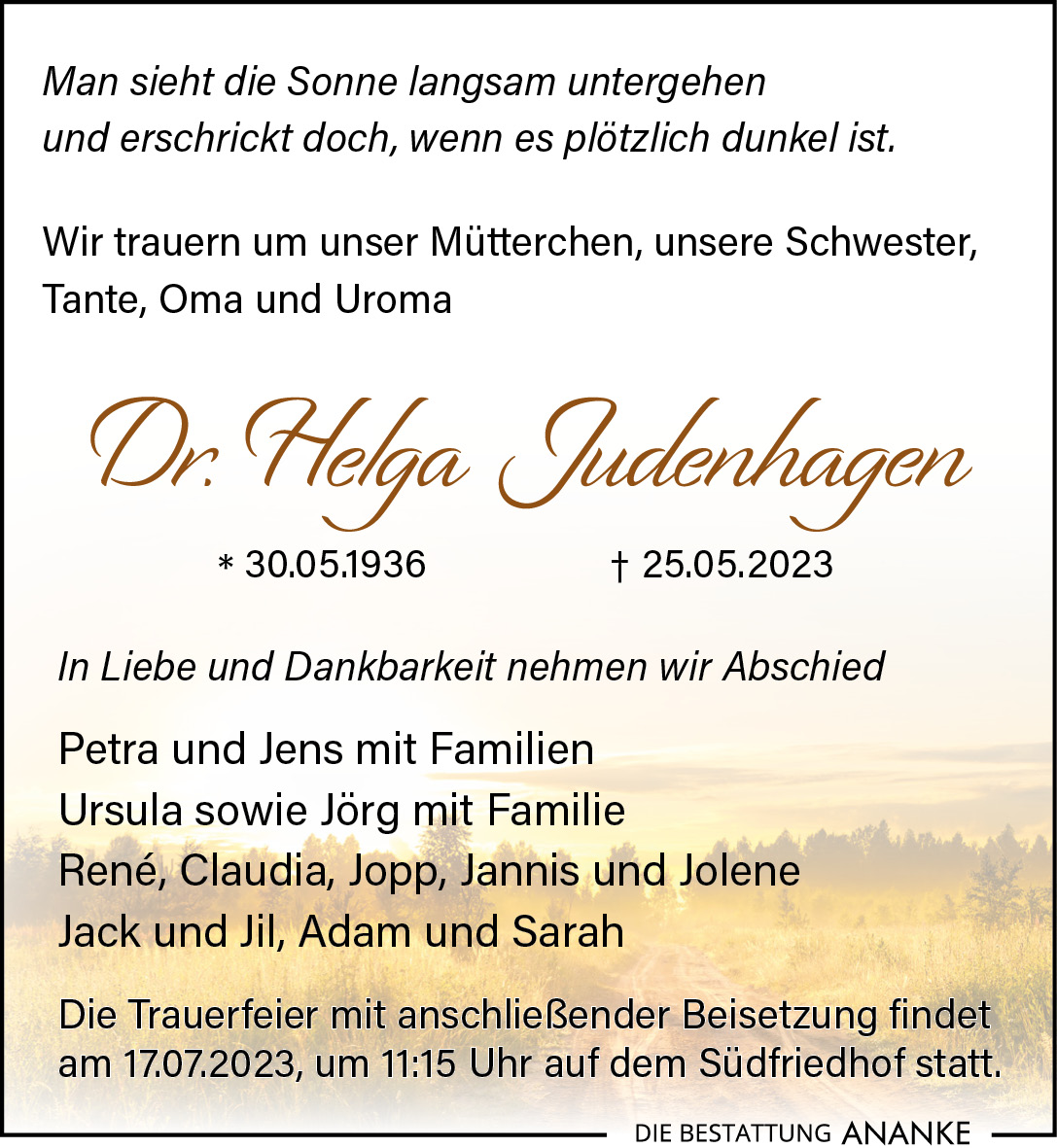 Man sieht die Sonne langsam untergehen
und erschrickt doch, wenn es plötzlich dunkel ist.

Wir trauern um unser Mütterchen, unsere Schwester, Tante, Oma und Uroma

Dr. Helga Judenhagen

* 30.05.1936 † 25.05.2023

In Liebe und Dankbarkeit nehmen wir Abschied

Petra und Jens mit Familien
Ursula sowie Jörg mit Familie
René, Claudia, Jopp, Jannis und Jolene
Jack und Jil, Adam und Sarah

Die Trauerfeier mit anschließender Beisetzung findet am 17.07.2023, um 11:15 Uhr auf dem Südfriedhof statt.

DIE BESTATTUNG ANANKE